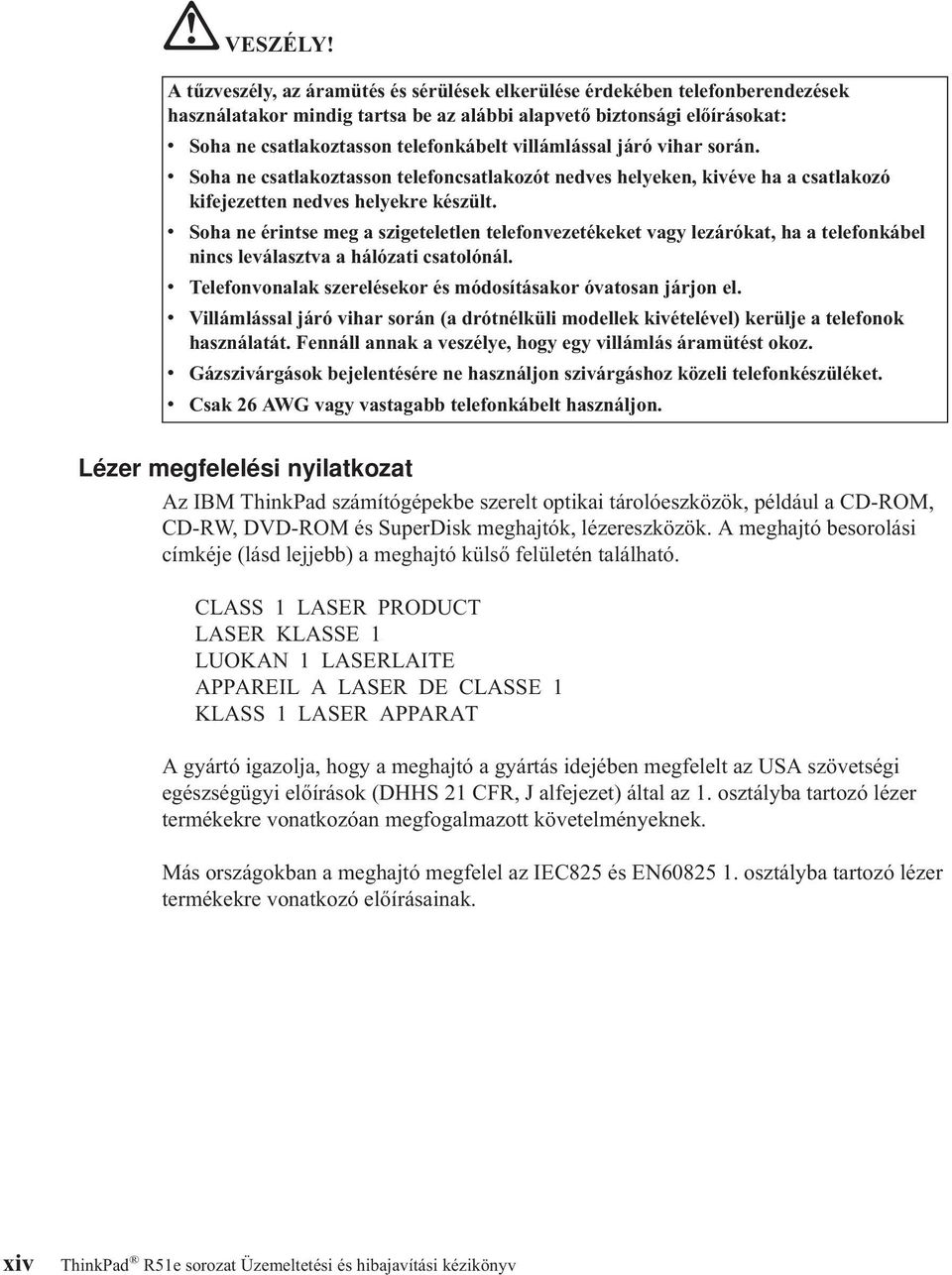 VESZÉLY!

A tűzveszély, az áramütés és sérülések elkerülése érdekében telefonberendezések használatakor mindig tartsa be az alábbi alapvető biztonsági előírásokat:

• Soha ne csatlakoztasson telefonkábelt villámlással járó vihar során.
• Soha ne csatlakoztasson telefoncsatlakozót nedves helyeken, kivéve ha a csatlakozó kifejezetten nedves helyekre készült.
• Soha ne érintse meg a szigeteletlen telefonvezetékeket vagy lezárókat, ha a telefonkábel nincs leválasztva a hálózati csatolónál.
• Telefonvonalak szerelésekor és módosításakor óvatosan járjon el.
• Villámlással járó vihar során (a drótnélküli modellek kivételével) kerülje a telefonok használatát. Fennáll annak a veszélye, hogy egy villámlás áramütést okoz.
• Gázszivárgások bejelentésére ne használjon szivárgáshoz közeli telefonkészüléket.
• Csak 26 AWG vagy vastagabb telefonkábelt használjon.

Lézer megfelelési nyilatkozat

Az IBM ThinkPad számítógépekbe szerelt optikai tárolóeszközök, például a CD-ROM, CD-RW, DVD-ROM és SuperDisk meghajtók, lézereszközök. A meghajtó besorolási címkéje (lásd lejjebb) a meghajtó külső felületén található.

CLASS 1 LASER PRODUCT
LASER KLASSE 1
LUOKAN 1 LASERLAITE
APPAREIL A LASER DE CLASSE 1
KLASS 1 LASER APPARAT

A gyártó igazolja, hogy a meghajtó a gyártás idejében megfelelt az USA szövetségi egészségügyi előírások (DHHS 21 CFR, J alfejezet) által az 1. osztályba tartozó lézer termékekre vonatkozóan megfogalmazott követelményeknek.

Más országokban a meghajtó megfelel az IEC825 és EN60825 1. osztályba tartozó lézer termékekre vonatkozó előírásainak.

xiv ThinkPad® R51e sorozat Üzemeltetési és hibajavítási kézikönyv